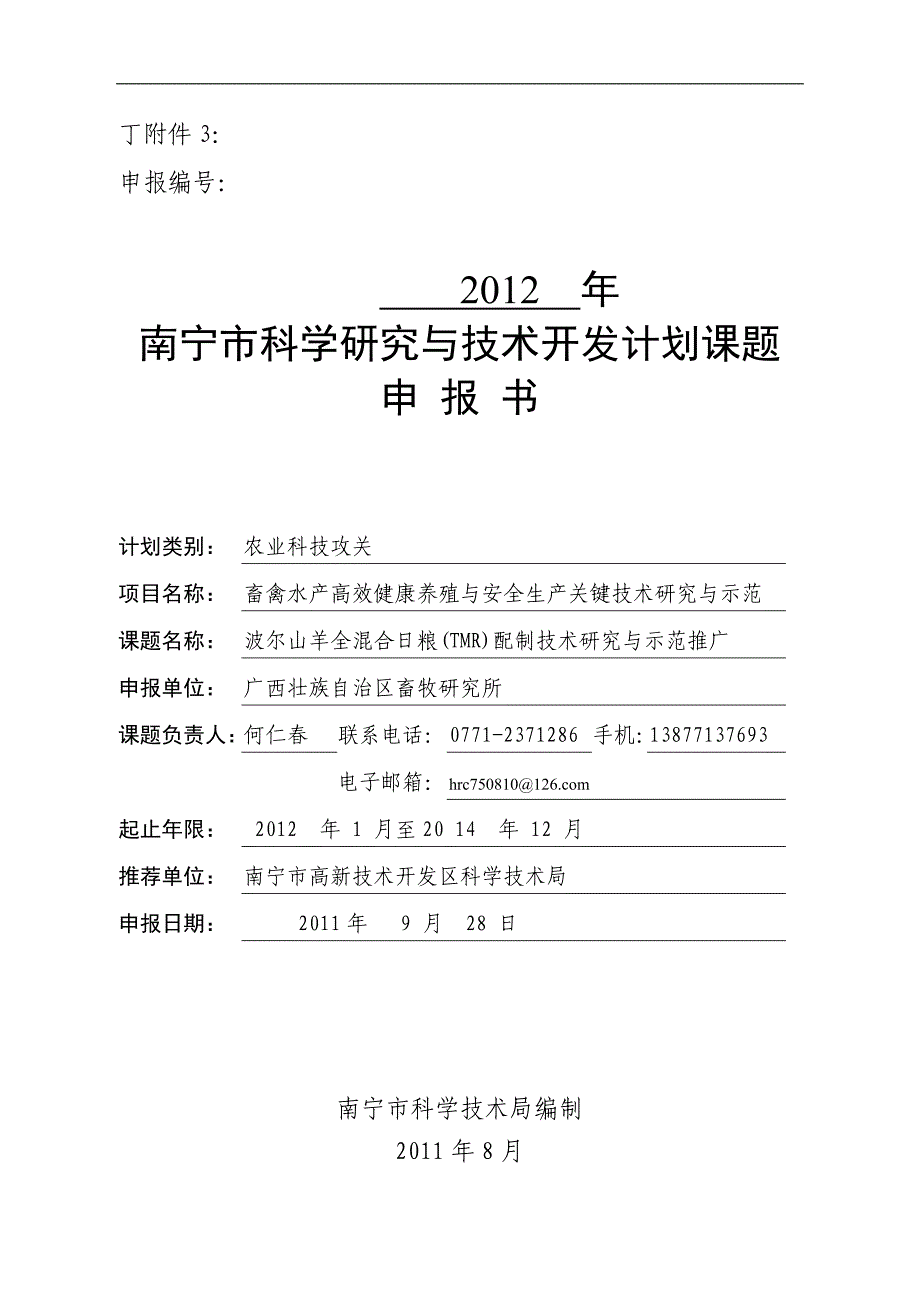 丁附件 3:

申报编号:

2012 年
南宁市科学研究与技术开发计划课题
申 报 书

计划类别： 农业科技攻关

项目名称： 畜禽水产高效健康养殖与安全生产关键技术研究与示范

课题名称： 波尔山羊全混合日粮(TMR)配制技术研究与示范推广

申报单位： 广西壮族自治区畜牧研究所

课题负责人：何仁春 联系电话： 0771-2371286 手机：13877137693

电子邮箱： hrc750810@126.com

起止年限： 2012 年 1 月至 20 14 年 12 月

推荐单位： 南宁市高新技术开发区科学技术局

申报日期： 2011 年 9 月 28 日

南宁市科学技术局编制
2011 年 8 月